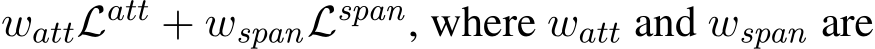 $w_{att}\mathcal{L}^{att} + w_{span}\mathcal{L}^{span}$, where $w_{att}$ and $w_{span}$ are